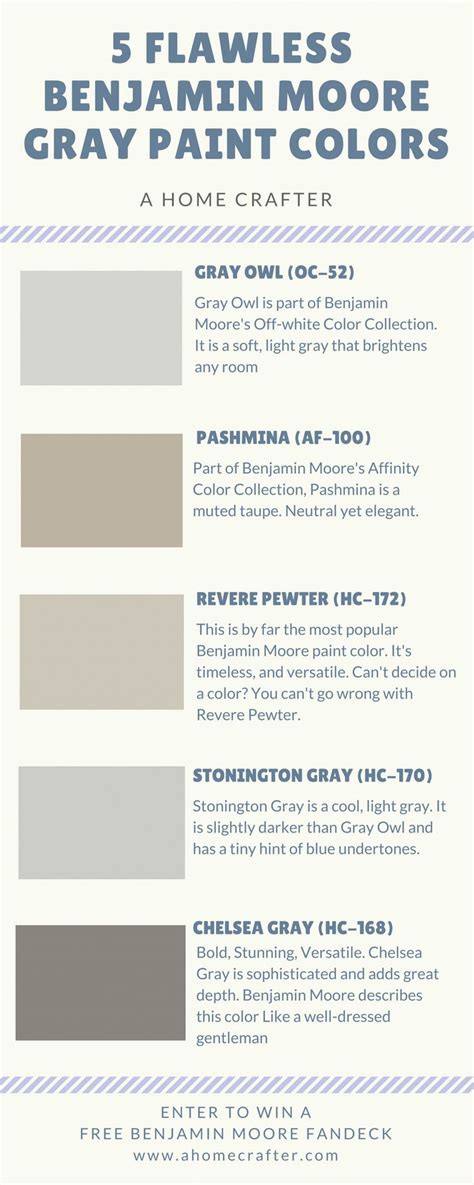 5 FLAWLESS BENJAMIN MOORE GRAY PAINT COLORS

A HOME CRAFTER

GRAY OWL (OC-52)

Gray Owl is part of Benjamin Moore's Off-white Color Collection. It is a soft, light gray that brightens any room

PASHMINA (AF-100)

Part of Benjamin Moore's Affinity Color Collection, Pashmina is a muted taupe. Neutral yet elegant.

REVERE PEWTER (HC-172)

This is by far the most popular Benjamin Moore paint color. It's timeless, and versatile. Can't decide on a color? You can't go wrong with Revere Pewter.

STONINGTON GRAY (HC-170)

Stonington Gray is a cool, light gray. It is slightly darker than Gray Owl and has a tiny hint of blue undertones.

CHELSEA GRAY (HC-168)

Bold, Stunning, Versatile. Chelsea Gray is sophisticated and adds great depth. Benjamin Moore describes this color Like a well-dressed gentleman

ENTER TO WIN A
FREE BENJAMIN MOORE FANDECK
www.ahomecrafter.com